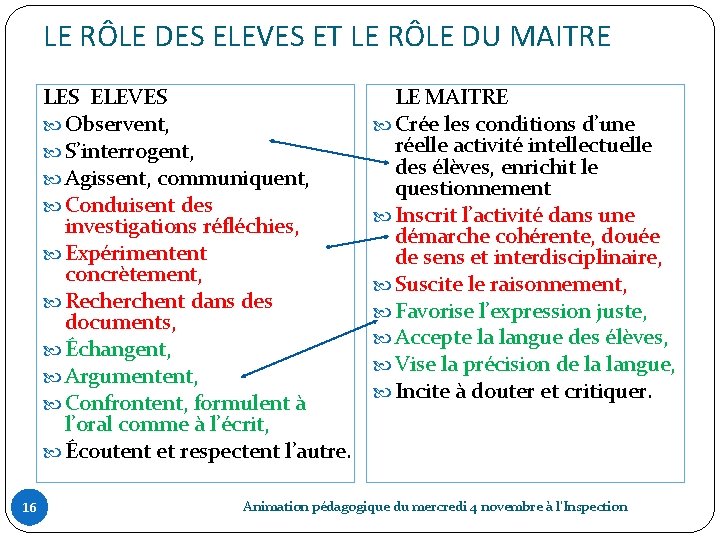 LE RÔLE DES ELEVES ET LE RÔLE DU MAITRE

LES ELEVES
Observent,
S'interrogent,
Agissent, communiquent,
Conduisent des investigations réfléchies,
Expérimentent concrètement,
Recherchent dans des documents,
Échangent,
Argumentent,
Confrontent, formulent à l'oral comme à l'écrit,
Écoutent et respectent l'autre.

LE MAITRE
Crée les conditions d'une réelle activité intellectuelle des élèves, enrichit le questionnement
Inscrit l'activité dans une démarche cohérente, douée de sens et interdisciplinaire,
Suscite le raisonnement,
Favorise l'expression juste,
Accepte la langue des élèves,
Vise la précision de la langue,
Incite à douter et critiquer.

16

Animation pédagogique du mercredi 4 novembre à l'Inspection